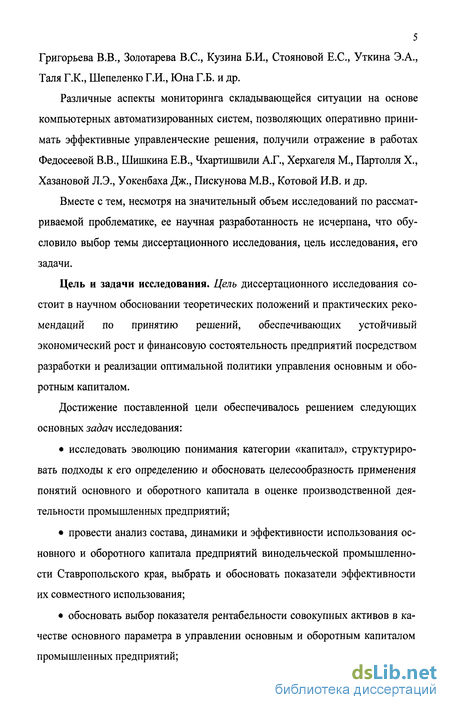 5

Григорьева В.В., Золотарева В.С., Кузина Б.И., Стояновой Е.С., Уткина Э.А., Таля Г.К., Шепеленко Г.И., Юна Г.Б. и др.

Различные аспекты мониторинга складывающейся ситуации на основе компьютерных автоматизированных систем, позволяющих оперативно принимать эффективные управленческие решения, получили отражение в работах Федосеевой В.В., Шишкина Е.В., Чхартишвили А.Г., Херхагеля М., Партолля Х., Хазановой Л.Э., Уокенбаха Дж., Пискунова М.В., Котовой И.В. и др.

Вместе с тем, несмотря на значительный объем исследований по рассматриваемой проблематике, ее научная разработанность не исчерпана, что обусловило выбор темы диссертационного исследования, цель исследования, его задачи.

Цель и задачи исследования. Цель диссертационного исследования состоит в научном обосновании теоретических положений и практических рекомендаций по принятию решений, обеспечивающих устойчивый экономический рост и финансовую состоятельность предприятий посредством разработки и реализации оптимальной политики управления основным и оборотным капиталом.

Достижение поставленной цели обеспечивалось решением следующих основных задач исследования:

• исследовать эволюцию понимания категории «капитал», структурировать подходы к его определению и обосновать целесообразность применения понятий основного и оборотного капитала в оценке производственной деятельности промышленных предприятий;

• провести анализ состава, динамики и эффективности использования основного и оборотного капитала предприятий винодельческой промышленности Ставропольского края, выбрать и обосновать показатели эффективности их совместного использования;

• обосновать выбор показателя рентабельности совокупных активов в качестве основного параметра в управлении основным и оборотным капиталом промышленных предприятий;

dsLib.net
библиотека диссертаций